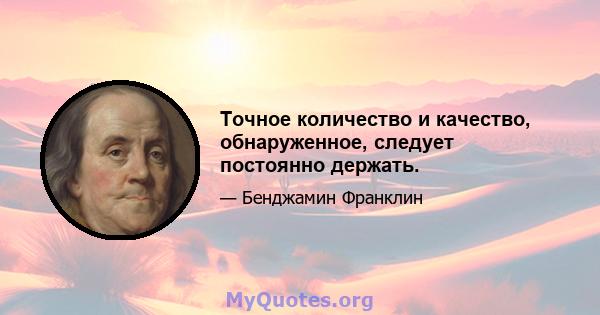 Точное количество и качество, обнаруженное, следует постоянно держать.

— Бенджамин Франклин

MyQuotes.org